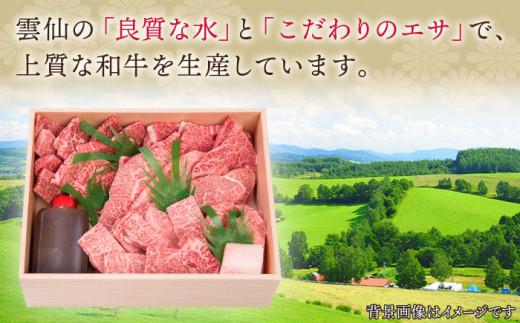 雲仙の「良質な水」と「こだわりのエサ」で、上質な和牛を生産しています。

背景画像はイメージです